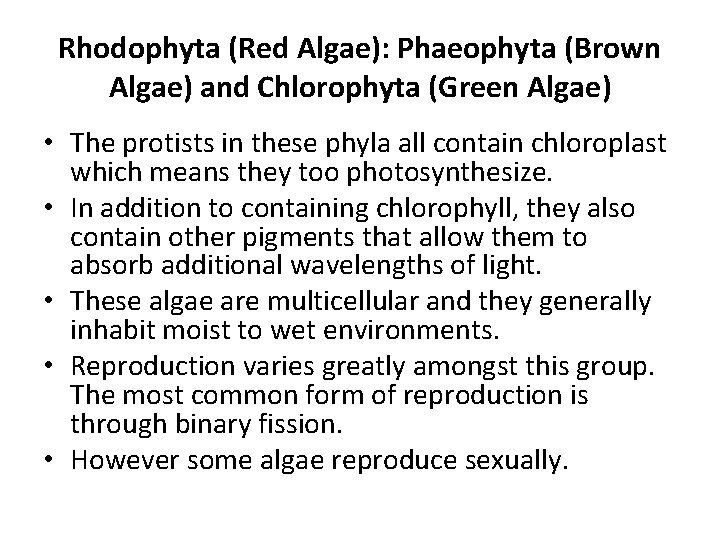 Rhodophyta (Red Algae): Phaeophyta (Brown Algae) and Chlorophyta (Green Algae)

• The protists in these phyla all contain chloroplast which means they too photosynthesize.
• In addition to containing chlorophyll, they also contain other pigments that allow them to absorb additional wavelengths of light.
• These algae are multicellular and they generally inhabit moist to wet environments.
• Reproduction varies greatly amongst this group. The most common form of reproduction is through binary fission.
• However some algae reproduce sexually.